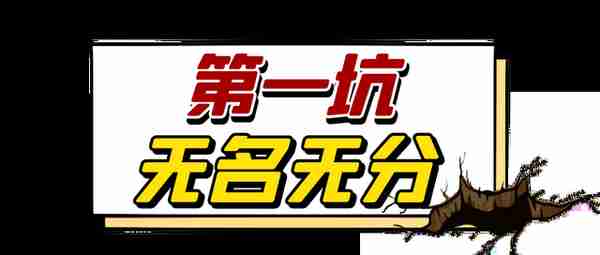 第一坑
无名无分